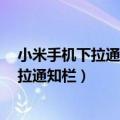 小米手机下拉通
拉通知栏）